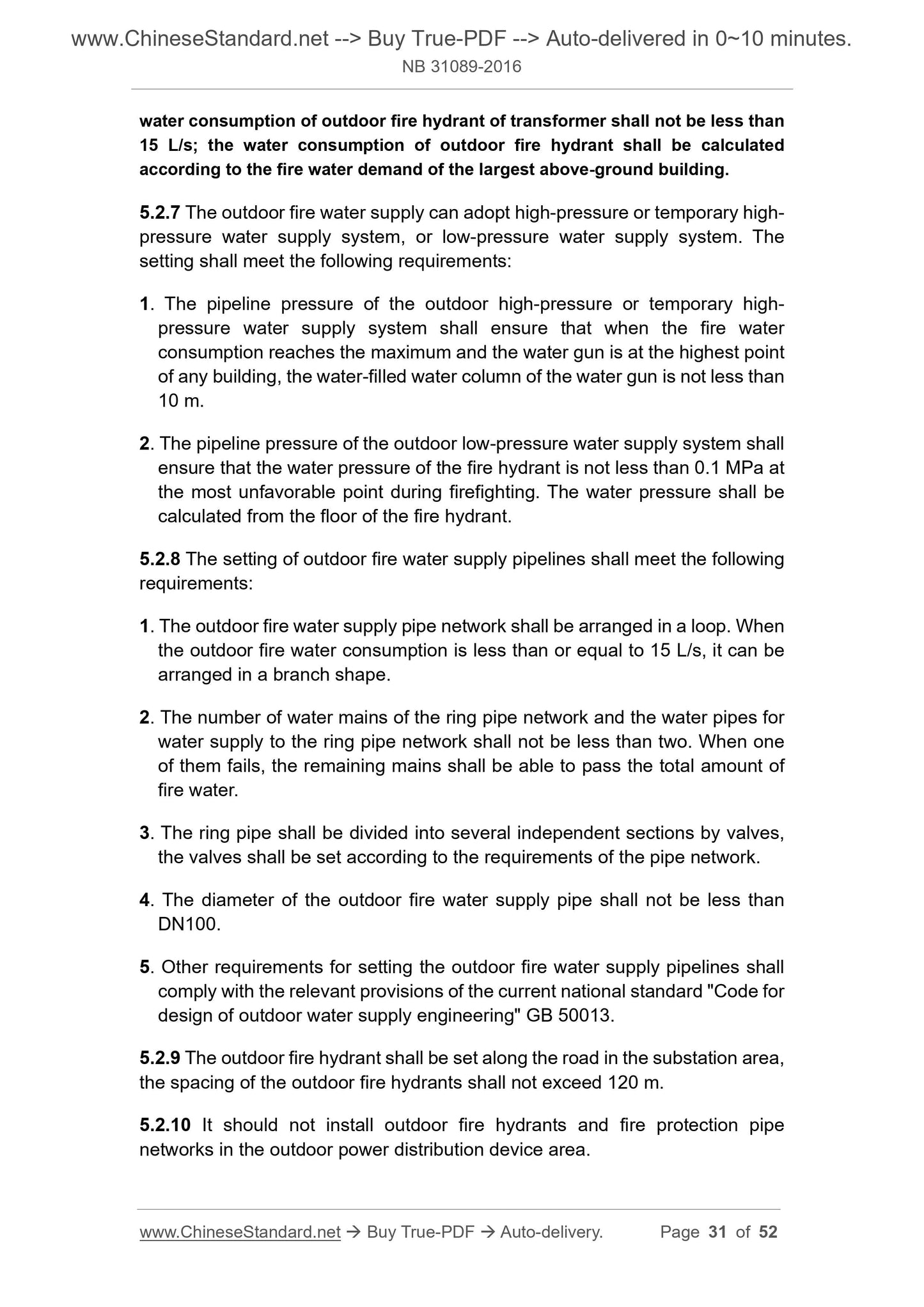 www.ChineseStandard.net --> Buy True-PDF --> Auto-delivered in 0~10 minutes.
NB 31089-2016

water consumption of outdoor fire hydrant of transformer shall not be less than 15 L/s; the water consumption of outdoor fire hydrant shall be calculated according to the fire water demand of the largest above-ground building.

5.2.7 The outdoor fire water supply can adopt high-pressure or temporary high-pressure water supply system, or low-pressure water supply system. The setting shall meet the following requirements:

1. The pipeline pressure of the outdoor high-pressure or temporary high-pressure water supply system shall ensure that when the fire water consumption reaches the maximum and the water gun is at the highest point of any building, the water-filled water column of the water gun is not less than 10 m.

2. The pipeline pressure of the outdoor low-pressure water supply system shall ensure that the water pressure of the fire hydrant is not less than 0.1 MPa at the most unfavorable point during firefighting. The water pressure shall be calculated from the floor of the fire hydrant.

5.2.8 The setting of outdoor fire water supply pipelines shall meet the following requirements:

1. The outdoor fire water supply pipe network shall be arranged in a loop. When the outdoor fire water consumption is less than or equal to 15 L/s, it can be arranged in a branch shape.

2. The number of water mains of the ring pipe network and the water pipes for water supply to the ring pipe network shall not be less than two. When one of them fails, the remaining mains shall be able to pass the total amount of fire water.

3. The ring pipe shall be divided into several independent sections by valves, the valves shall be set according to the requirements of the pipe network.

4. The diameter of the outdoor fire water supply pipe shall not be less than DN100.

5. Other requirements for setting the outdoor fire water supply pipelines shall comply with the relevant provisions of the current national standard "Code for design of outdoor water supply engineering" GB 50013.

5.2.9 The outdoor fire hydrant shall be set along the road in the substation area, the spacing of the outdoor fire hydrants shall not exceed 120 m.

5.2.10 It should not install outdoor fire hydrants and fire protection pipe networks in the outdoor power distribution device area.

www.ChineseStandard.net → Buy True-PDF → Auto-delivery. Page 31 of 52